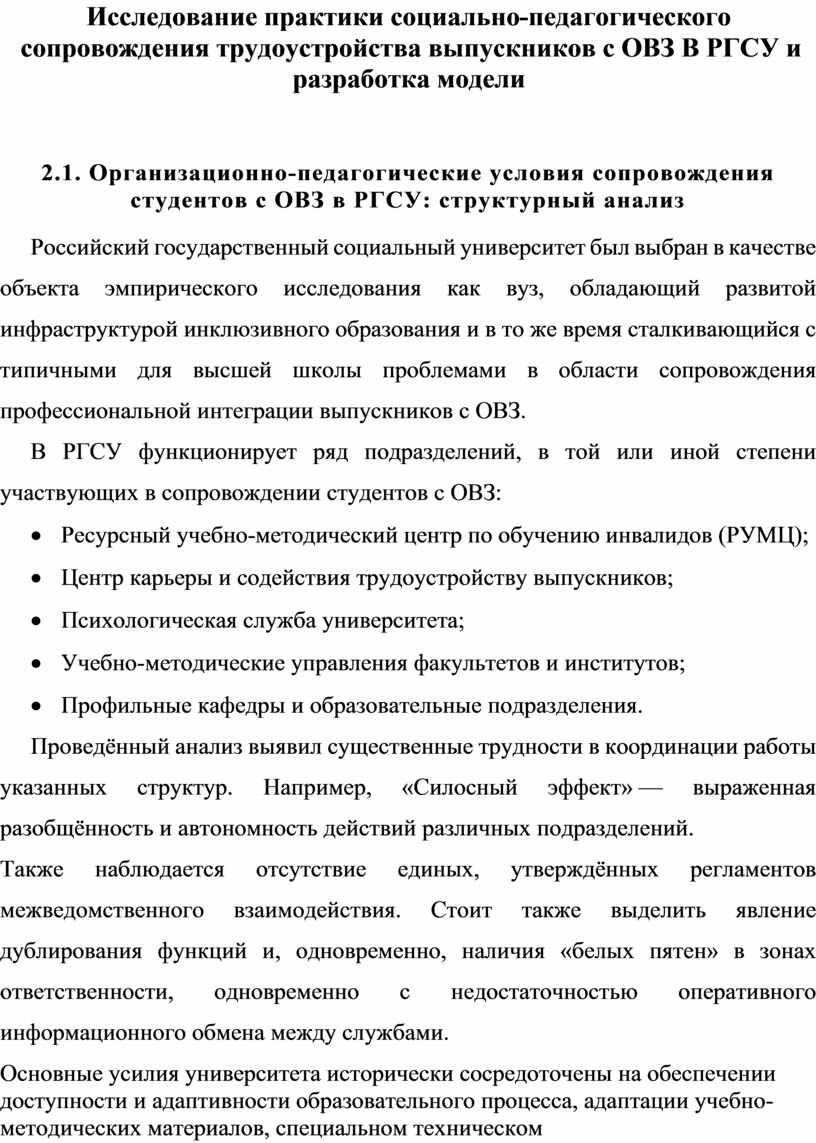 Исследование практики социально-педагогического сопровождения трудоустройства выпускников с ОВЗ В РГСУ и разработка модели

2.1. Организационно-педагогические условия сопровождения студентов с ОВЗ в РГСУ: структурный анализ

Российский государственный социальный университет был выбран в качестве объекта эмпирического исследования как вуз, обладающий развитой инфраструктурой инклюзивного образования и в то же время сталкивающийся с типичными для высшей школы проблемами в области сопровождения профессиональной интеграции выпускников с ОВЗ.

В РГСУ функционирует ряд подразделений, в той или иной степени участвующих в сопровождении студентов с ОВЗ:

• Ресурсный учебно-методический центр по обучению инвалидов (РУМЦ);
• Центр карьеры и содействия трудоустройству выпускников;
• Психологическая служба университета;
• Учебно-методические управления факультетов и институтов;
• Профильные кафедры и образовательные подразделения.

Проведённый анализ выявил существенные трудности в координации работы указанных структур. Например, «Силосный эффект» — выраженная разобщённость и автономность действий различных подразделений.

Также наблюдается отсутствие единых, утверждённых регламентов межведомственного взаимодействия. Стоит также выделить явление дублирования функций и, одновременно, наличия «белых пятен» в зонах ответственности, одновременно с недостаточностью оперативного информационного обмена между службами.

Основные усилия университета исторически сосредоточены на обеспечении доступности и адаптивности образовательного процесса, адаптации учебно-методических материалов, специальном техническом